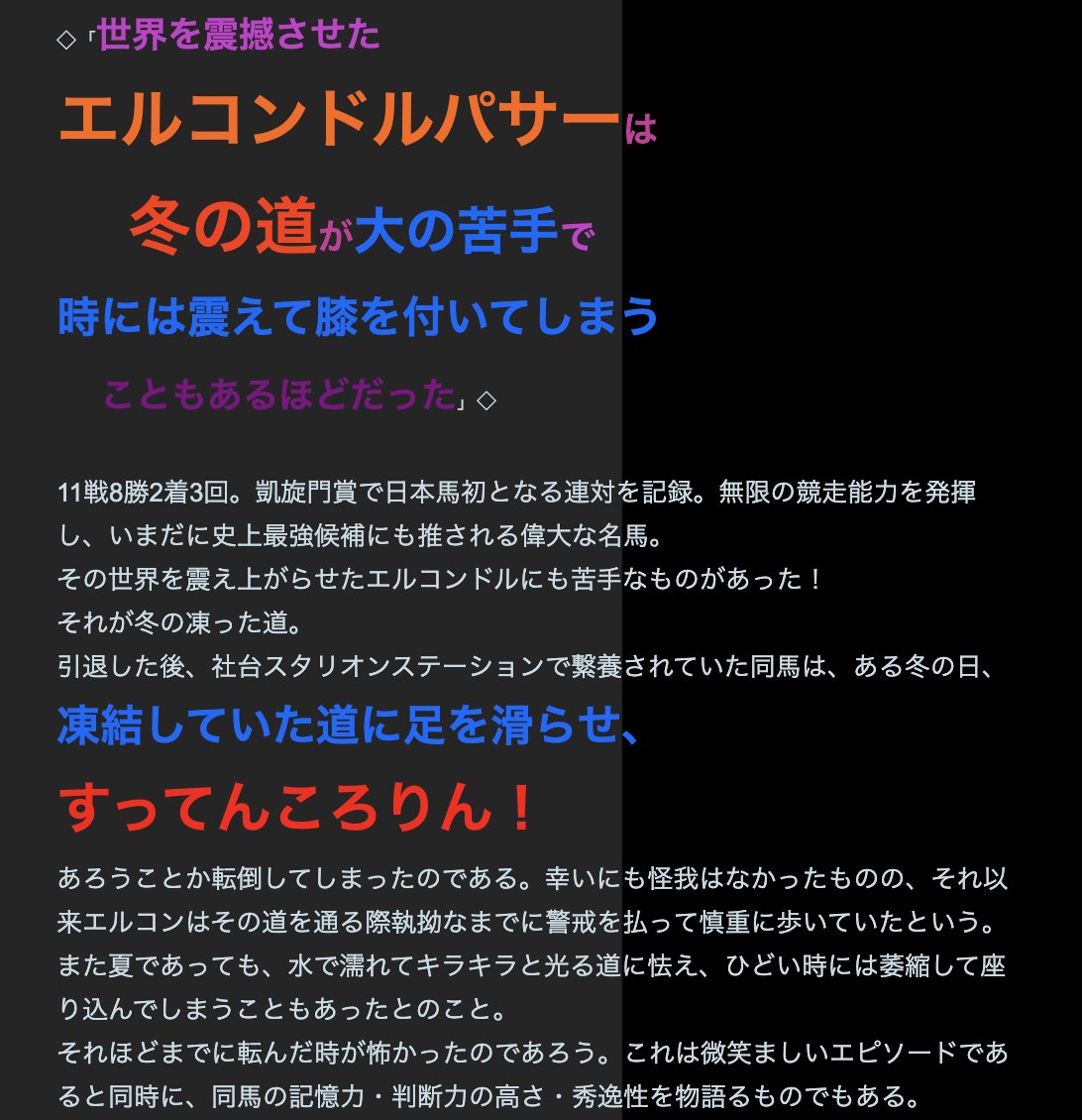 ◇「世界を震撼させた

エルコンドルパサーは

冬の道が大の苦手で

時には震えて膝を付いてしまう

こともあるほどだった」◇

11戦8勝2着3回。凱旋門賞で日本馬初となる連対を記録。無限の競走能力を発揮し、いまだに史上最強候補にも推される偉大な名馬。
その世界を震え上がらせたエルコンドルにも苦手なものがあった！
それが冬の凍った道。
引退した後、社台スタリオンステーションで繋養されていた同馬は、ある冬の日、

凍結していた道に足を滑らせ、

すってんころりん！

あろうことか転倒してしまったのである。幸いにも怪我はなかったものの、それ以来エルコンはその道を通る際執拗なまでに警戒を払って慎重に歩いていたという。
また夏であっても、水で濡れてキラキラと光る道に怯え、ひどい時には萎縮して座り込んでしまうこともあったとのこと。
それほどまでに転んだ時が怖かったのであろう。これは微笑ましいエピソードであると同時に、同馬の記憶力・判断力の高さ・秀逸性を物語るものでもある。